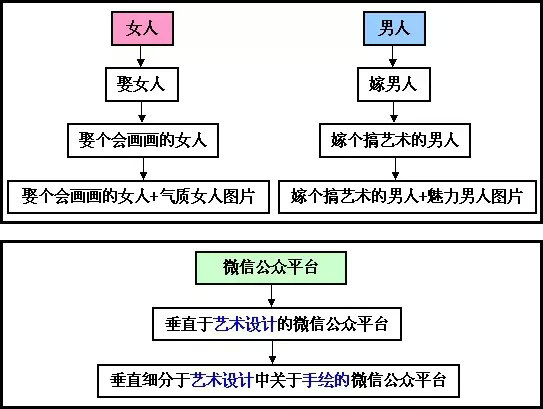 女人

娶女人

娶个会画画的女人

娶个会画画的女人+气质女人图片

男人

嫁男人

嫁个搞艺术的男人

嫁个搞艺术的男人+魅力男人图片

微信公众平台

垂直于艺术设计的微信公众平台

垂直细分于艺术设计中关于手绘的微信公众平台